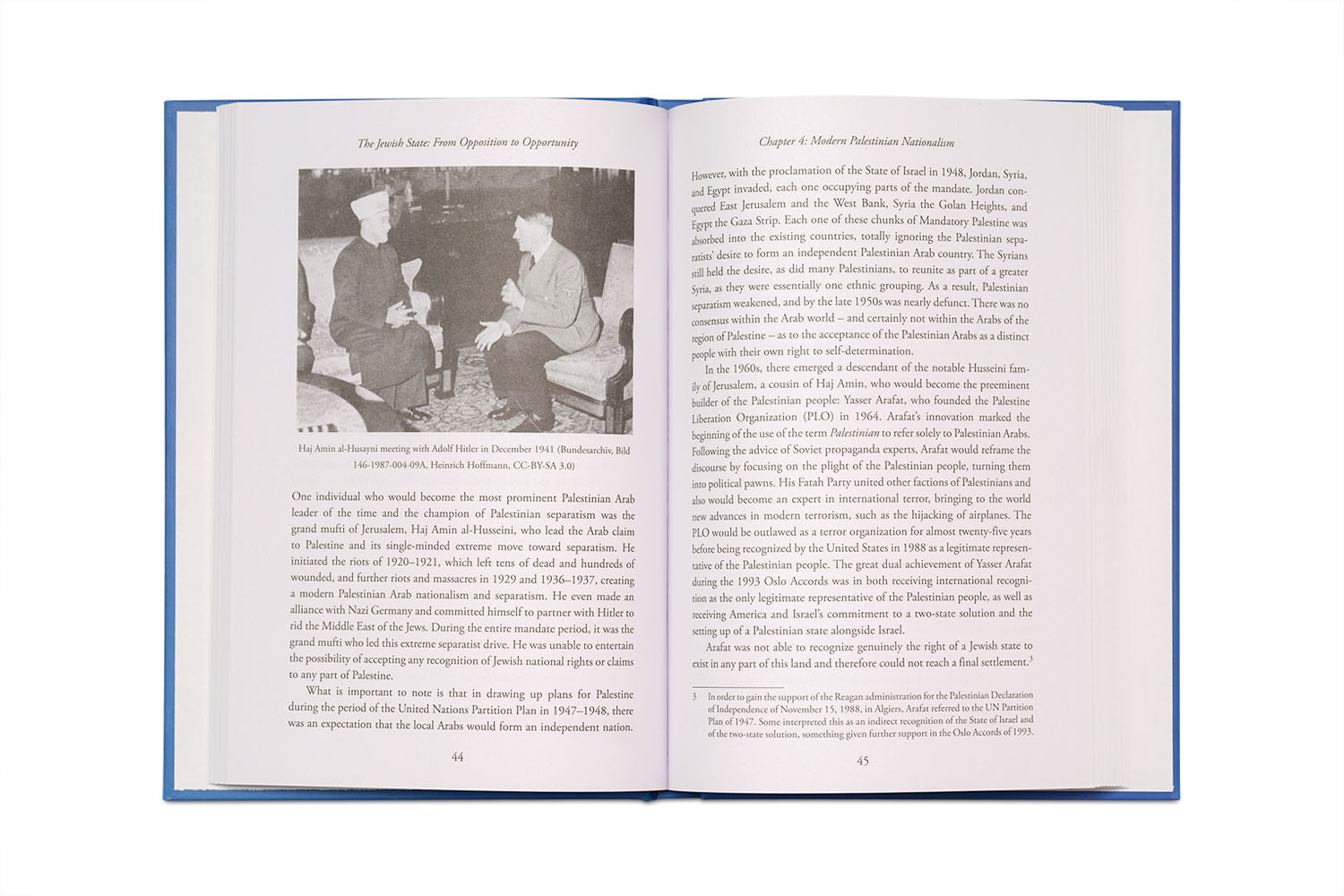 The Jewish State: From Opposition to Opportunity

Haj Amin al-Husayni meeting with Adolf Hitler in December 1941 (Bundesarchiv, Bild 146-1987-004-09A, Heinrich Hoffmann, CC-BY-SA 3.0)

One individual who would become the most prominent Palestinian Arab leader of the time and the champion of Palestinian separatism was the grand mufti of Jerusalem, Haj Amin al-Husseini, who lead the Arab claim to Palestine and its single-minded extreme move toward separatism. He initiated the riots of 1920–1921, which left tens of dead and hundreds of wounded, and further riots and massacres in 1929 and 1936–1937, creating a modern Palestinian Arab nationalism and separatism. He even made an alliance with Nazi Germany and committed himself to partner with Hitler to rid the Middle East of the Jews. During the entire mandate period, it was the grand mufti who led this extreme separatist drive. He was unable to entertain the possibility of accepting any recognition of Jewish national rights or claims to any part of Palestine.

What is important to note is that in drawing up plans for Palestine during the period of the United Nations Partition Plan in 1947–1948, there was an expectation that the local Arabs would form an independent nation.

44

Chapter 4: Modern Palestinian Nationalism

However, with the proclamation of the State of Israel in 1948, Jordan, Syria, and Egypt invaded, each one occupying parts of the mandate. Jordan conquered East Jerusalem and the West Bank, Syria the Golan Heights, and Egypt the Gaza Strip. Each one of these chunks of Mandatory Palestine was absorbed into the existing countries, totally ignoring the Palestinian separatists' desire to form an independent Palestinian Arab country. The Syrians still held the desire, as did many Palestinians, to reunite as part of a greater Syria, as they were essentially one ethnic grouping. As a result, Palestinian separatism weakened, and by the late 1950s was nearly defunct. There was no consensus within the Arab world – and certainly not within the Arabs of the region of Palestine – as to the acceptance of the Palestinian Arabs as a distinct people with their own right to self-determination.

In the 1960s, there emerged a descendant of the notable Husseini family of Jerusalem, a cousin of Haj Amin, who would become the preeminent builder of the Palestinian people: Yasser Arafat, who founded the Palestine Liberation Organization (PLO) in 1964. Arafat's innovation marked the beginning of the use of the term Palestinian to refer solely to Palestinian Arabs. Following the advice of Soviet propaganda experts, Arafat would reframe the discourse by focusing on the plight of the Palestinian people, turning them into political pawns. His Fatah Party united other factions of Palestinians and also would become an expert in international terror, bringing to the world new advances in modern terrorism, such as the hijacking of airplanes. The PLO would be outlawed as a terror organization for almost twenty-five years before being recognized by the United States in 1988 as a legitimate representative of the Palestinian people. The great dual achievement of Yasser Arafat during the 1993 Oslo Accords was in both receiving international recognition as the only legitimate representative of the Palestinian people, as well as receiving America and Israel's commitment to a two-state solution and the setting up of a Palestinian state alongside Israel.

Arafat was not able to recognize genuinely the right of a Jewish state to exist in any part of this land and therefore could not reach a final settlement.$^{3}$

3 In order to gain the support of the Reagan administration for the Palestinian Declaration of Independence of November 15, 1988, in Algiers, Arafat referred to the UN Partition Plan of 1947. Some interpreted this as an indirect recognition of the State of Israel and of the two-state solution, something given further support in the Oslo Accords of 1993.

45